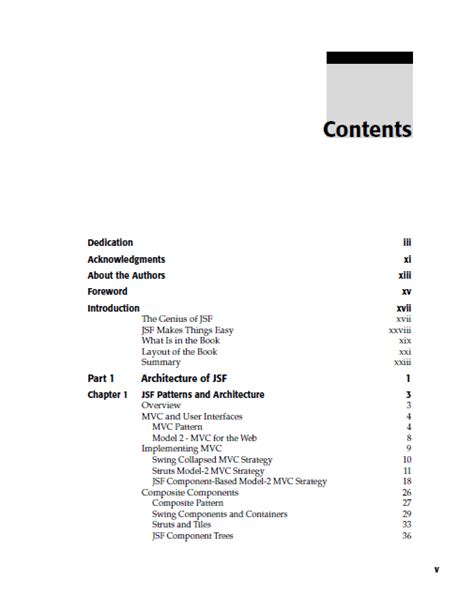 Contents

Dedication iii

Acknowledgments xi

About the Authors xiii

Foreword xv

Introduction xvii
The Genius of JSF xvii
JSF Makes Things Easy xxviii
What Is in the Book xix
Layout of the Book xxi
Summary xxiii

Part 1 Architecture of JSF 1

Chapter 1 JSF Patterns and Architecture 3
Overview 3
MVC and User Interfaces 4
MVC Pattern 4
Model 2 - MVC for the Web 8
Implementing MVC 9
Swing Collapsed MVC Strategy 10
Struts Model-2 MVC Strategy 11
JSF Component-Based Model-2 MVC Strategy 18
Composite Components 26
Composite Pattern 27
Swing Components and Containers 29
Struts and Tiles 33
JSF Component Trees 36

v